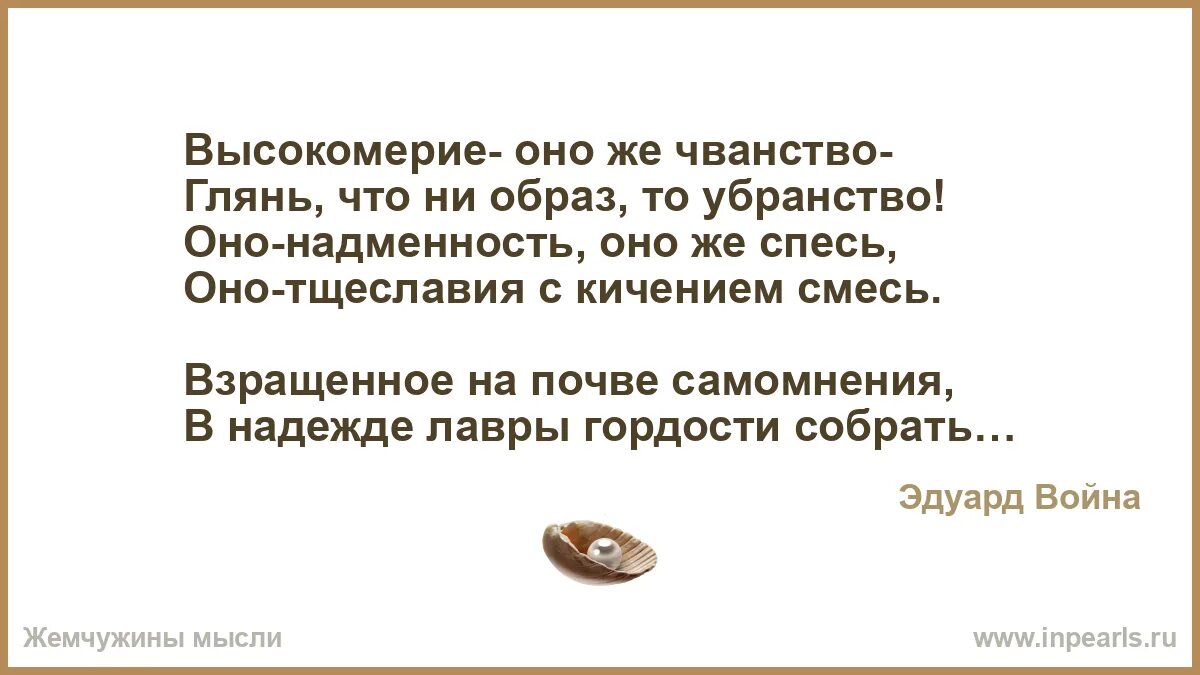 Высокомерие- оно же чванство-
Глянь, что ни образ, то убранство!
Оно-надменность, оно же спесь,
Оно-тщеславия с кичением смесь.

Взращенное на почве самомнения,
В надежде лавры гордости собрать…

Эдуард Война

Жемчужины мысли

www.inpearls.ru